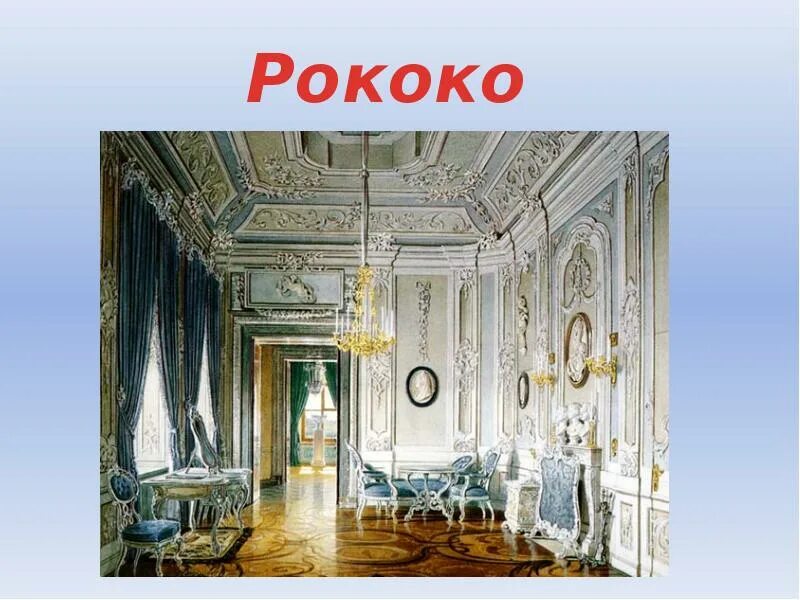 Рококо